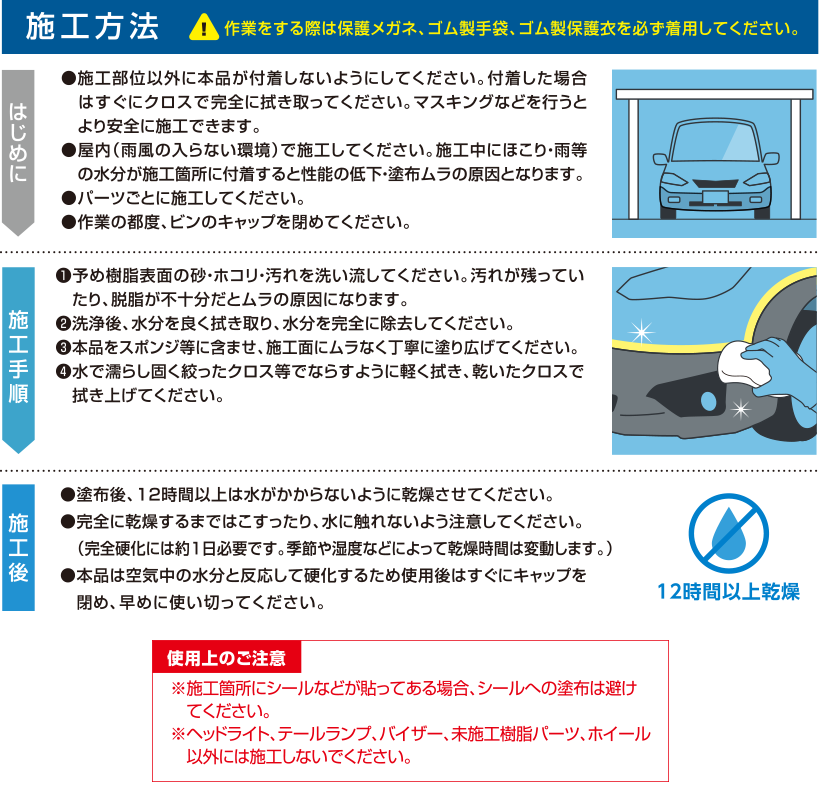 施工方法

作業をする際は保護メガネ、ゴム製手袋、ゴム製保護衣を必ず着用してください。

はじめに

●施工部位以外に本品が付着しないようにしてください。付着した場合はすぐにクロスで完全に拭き取ってください。マスキングなどを行うとより安全に施工できます。
●屋内（雨風の入らない環境）で施工してください。施工中にほこり・雨等の水分が施工箇所に付着すると性能の低下・塗布ムラの原因となります。
●パーツごとに施工してください。
●作業の都度、ビンのキャップを閉めてください。

施工手順

❶予め樹脂表面の砂・ホコリ・汚れを洗い流してください。汚れが残っていたり、脱脂が不十分だとムラの原因になります。
❷洗浄後、水分を良く拭き取り、水分を完全に除去してください。
❸本品をスポンジ等に含ませ、施工面にムラなく丁寧に塗り広げてください。
❹水で濡らし固く絞ったクロス等でならすように軽く拭き、乾いたクロスで拭き上げてください。

施工後

●塗布後、12時間以上は水がかからないように乾燥させてください。
●完全に乾燥するまではこすったり、水に触れないよう注意してください。（完全硬化には約1日必要です。季節や湿度などによって乾燥時間は変動します。）
●本品は空気中の水分と反応して硬化するため使用後はすぐにキャップを閉め、早めに使い切ってください。

12時間以上乾燥

使用上のご注意

※施工箇所にシールなどが貼ってある場合、シールへの塗布は避けてください。
※ヘッドライト、テールランプ、バイザー、未施工樹脂パーツ、ホイール以外には施工しないでください。